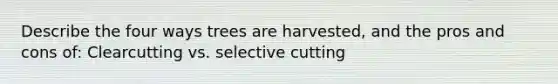 Describe the four ways trees are harvested, and the pros and cons of: Clearcutting vs. selective cutting